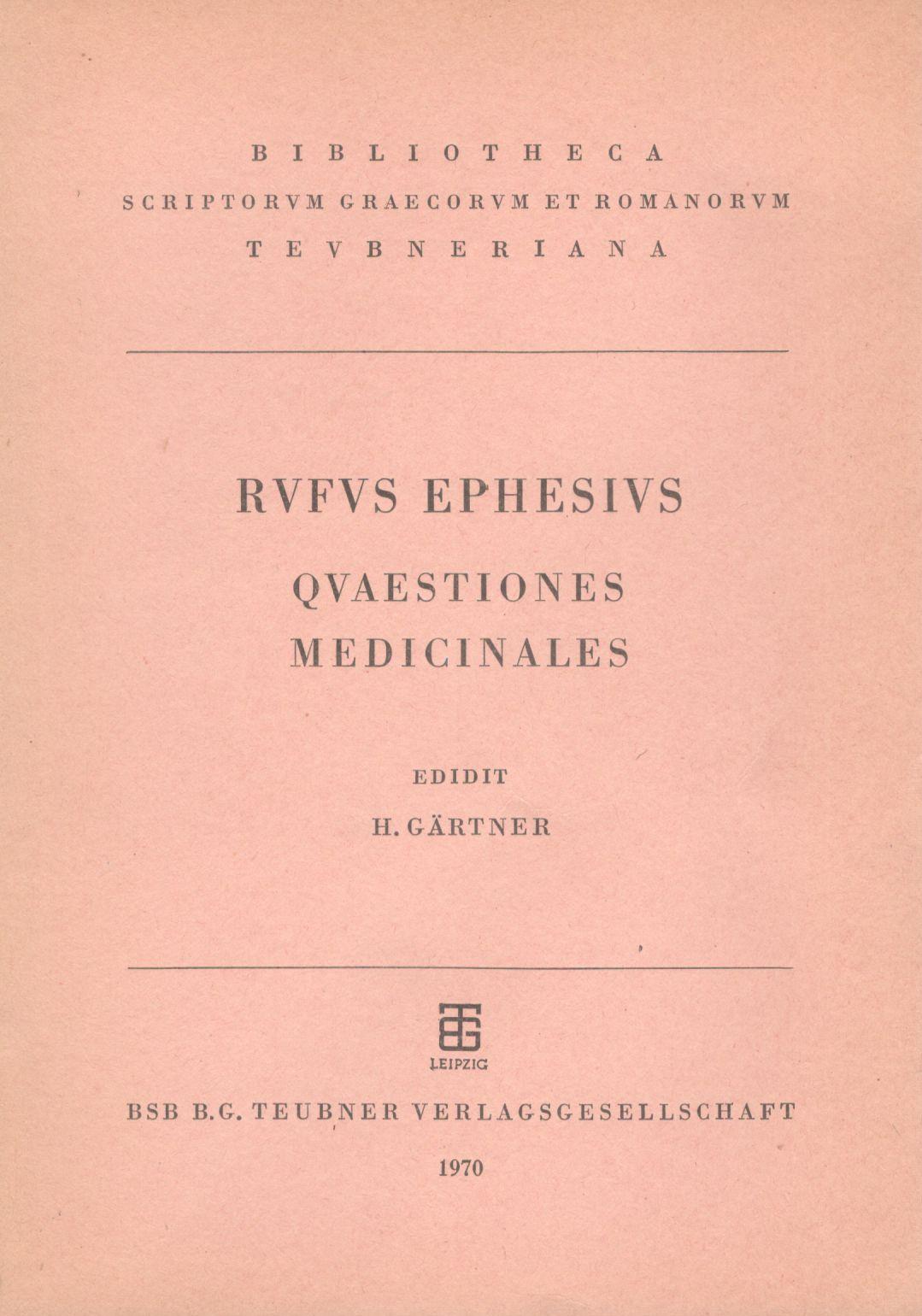 BIBLIOTHECA
SCRIPTORVM GRAECORVM ET ROMANORVM
TEVBNERIANA

RVFVS EPHESIVS
QVAESTIONES MEDICINALES

EDIDIT
H. GÄRTNER

BG
LEIPZIG

BSB B.G. TEUBNER VERLAGSGESELLSCHAFT

1970